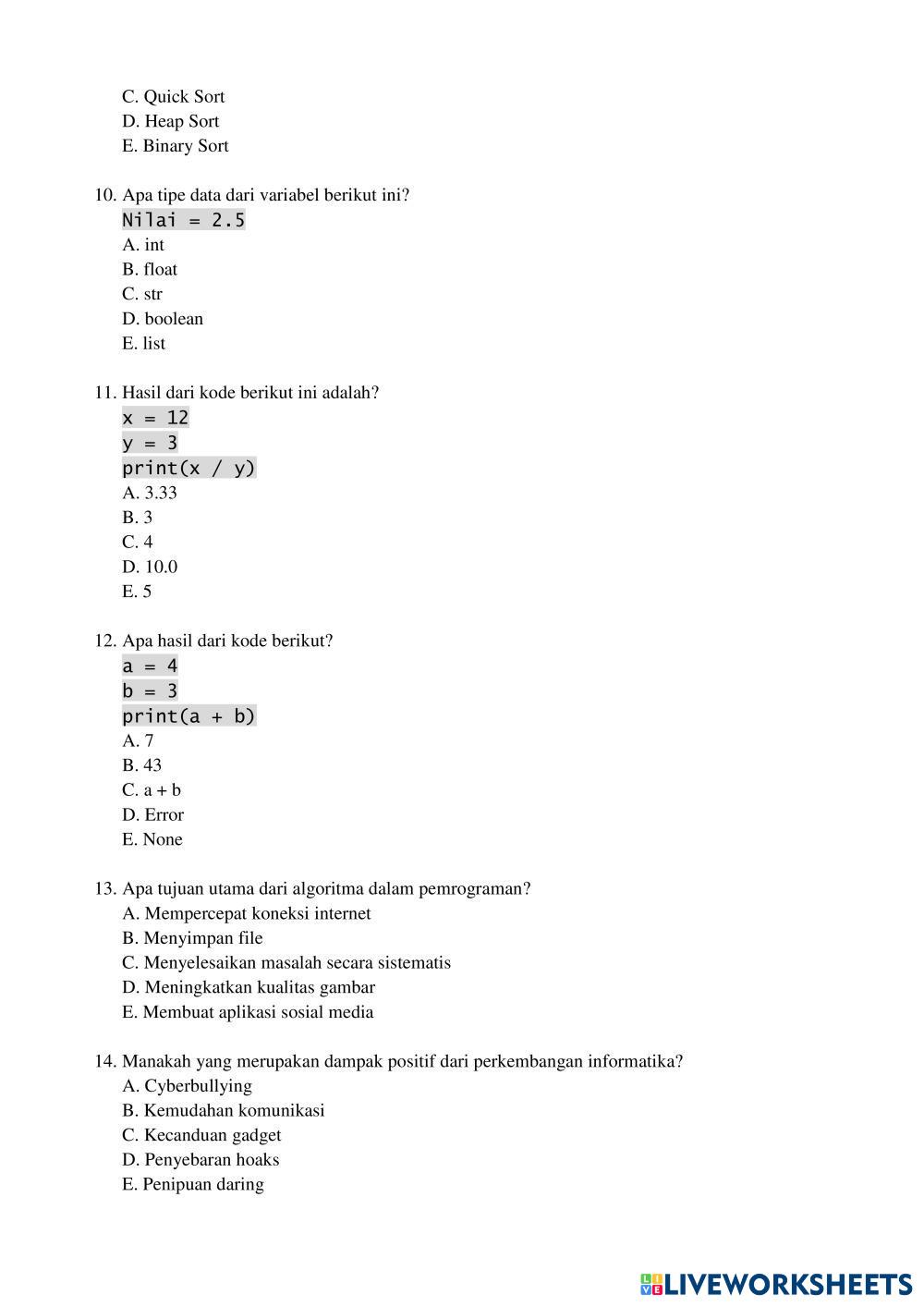 C. Quick Sort
D. Heap Sort
E. Binary Sort

10. Apa tipe data dari variabel berikut ini?
Nilai = 2.5
A. int
B. float
C. str
D. boolean
E. list

11. Hasil dari kode berikut ini adalah?
x = 12
y = 3
print(x / y)
A. 3.33
B. 3
C. 4
D. 10.0
E. 5

12. Apa hasil dari kode berikut?
a = 4
b = 3
print(a + b)
A. 7
B. 43
C. a + b
D. Error
E. None

13. Apa tujuan utama dari algoritma dalam pemrograman?
A. Mempercepat koneksi internet
B. Menyimpan file
C. Menyelesaikan masalah secara sistematis
D. Meningkatkan kualitas gambar
E. Membuat aplikasi sosial media

14. Manakah yang merupakan dampak positif dari perkembangan informatika?
A. Cyberbullying
B. Kemudahan komunikasi
C. Kecanduan gadget
D. Penyebaran hoaks
E. Penipuan daring

LIVEWORKSHEETS